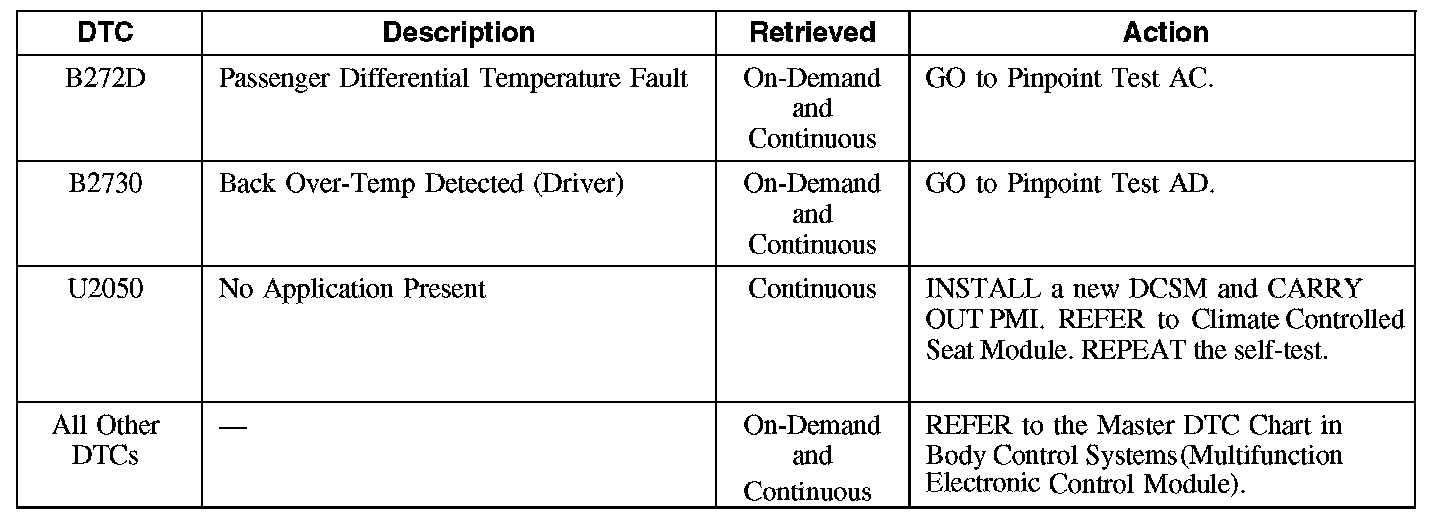 | DTC | Description | Retrieved | Action |
|---|---|---|---|
| B272D | Passenger Differential Temperature Fault | On-Demand and Continuous | GO to Pinpoint Test AC. |
| B2730 | Back Over-Temp Detected (Driver) | On-Demand and Continuous | GO to Pinpoint Test AD. |
| U2050 | No Application Present | Continuous | INSTALL a new DCSM and CARRY OUT PMI. REFER to Climate Controlled Seat Module. REPEAT the self-test. |
| All Other DTCs | — | On-Demand and Continuous | REFER to the Master DTC Chart in Body Control Systems (Multifunction Electronic Control Module). |